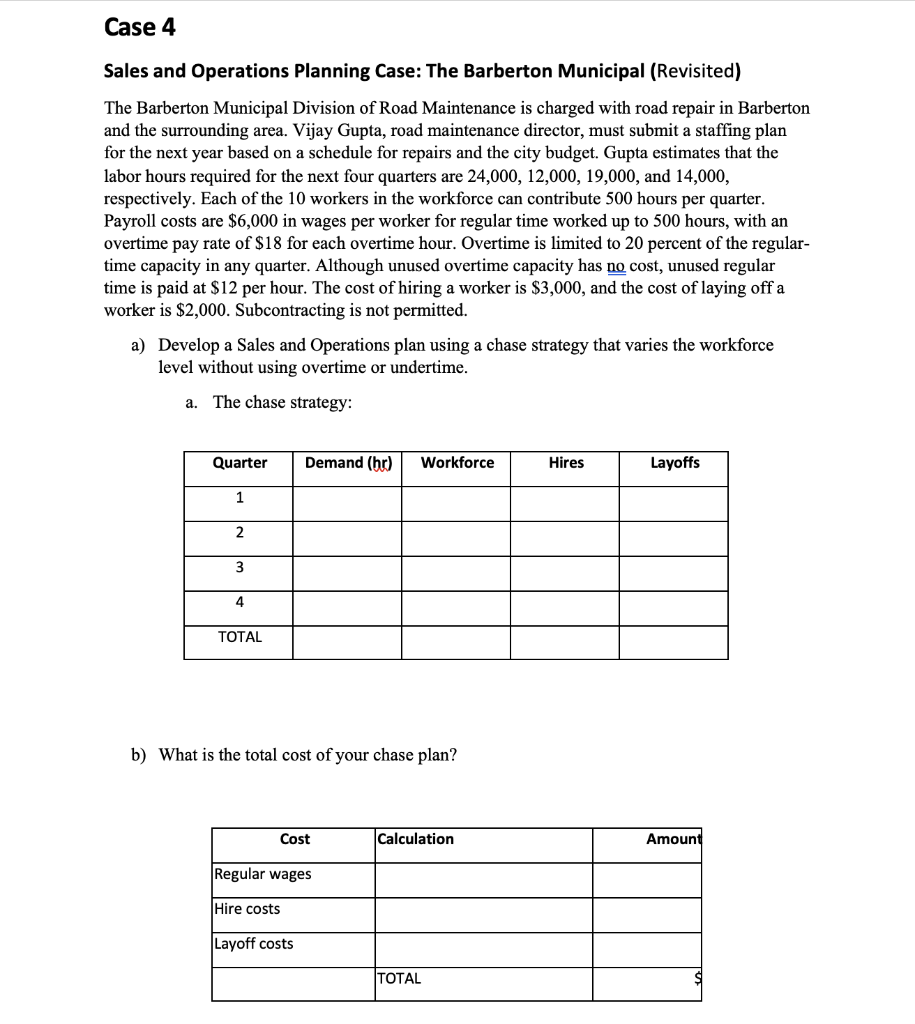 Case 4

Sales and Operations Planning Case: The Barberton Municipal (Revisited)

The Barberton Municipal Division of Road Maintenance is charged with road repair in Barberton and the surrounding area. Vijay Gupta, road maintenance director, must submit a staffing plan for the next year based on a schedule for repairs and the city budget. Gupta estimates that the labor hours required for the next four quarters are 24,000, 12,000, 19,000, and 14,000, respectively. Each of the 10 workers in the workforce can contribute 500 hours per quarter. Payroll costs are \$6,000 in wages per worker for regular time worked up to 500 hours, with an overtime pay rate of \$18 for each overtime hour. Overtime is limited to 20 percent of the regular-time capacity in any quarter. Although unused overtime capacity has no cost, unused regular time is paid at \$12 per hour. The cost of hiring a worker is \$3,000, and the cost of laying off a worker is \$2,000. Subcontracting is not permitted.

a) Develop a Sales and Operations plan using a chase strategy that varies the workforce level without using overtime or undertime.

a. The chase strategy:

| Quarter | Demand (hr) | Workforce | Hires | Layoffs |
|---|---|---|---|---|
| 1 | | | | |
| 2 | | | | |
| 3 | | | | |
| 4 | | | | |
| TOTAL | | | | |

b) What is the total cost of your chase plan?

| Cost | Calculation | Amount |
|---|---|---|
| Regular wages | | |
| Hire costs | | |
| Layoff costs | | |
| | TOTAL | \$ |